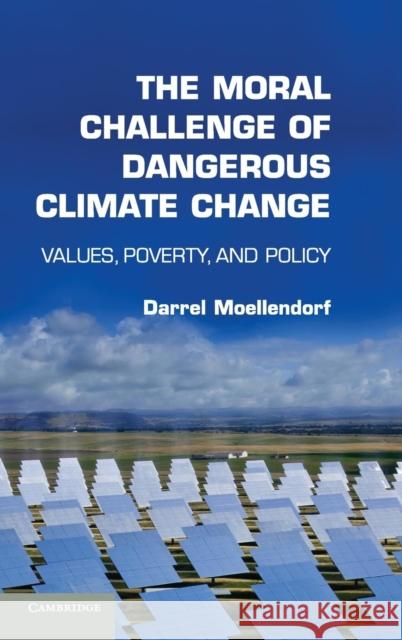 THE MORAL CHALLENGE OF DANGEROUS CLIMATE CHANGE

VALUES, POVERTY, AND POLICY

Darrel Moellendorf

CAMBRIDGE